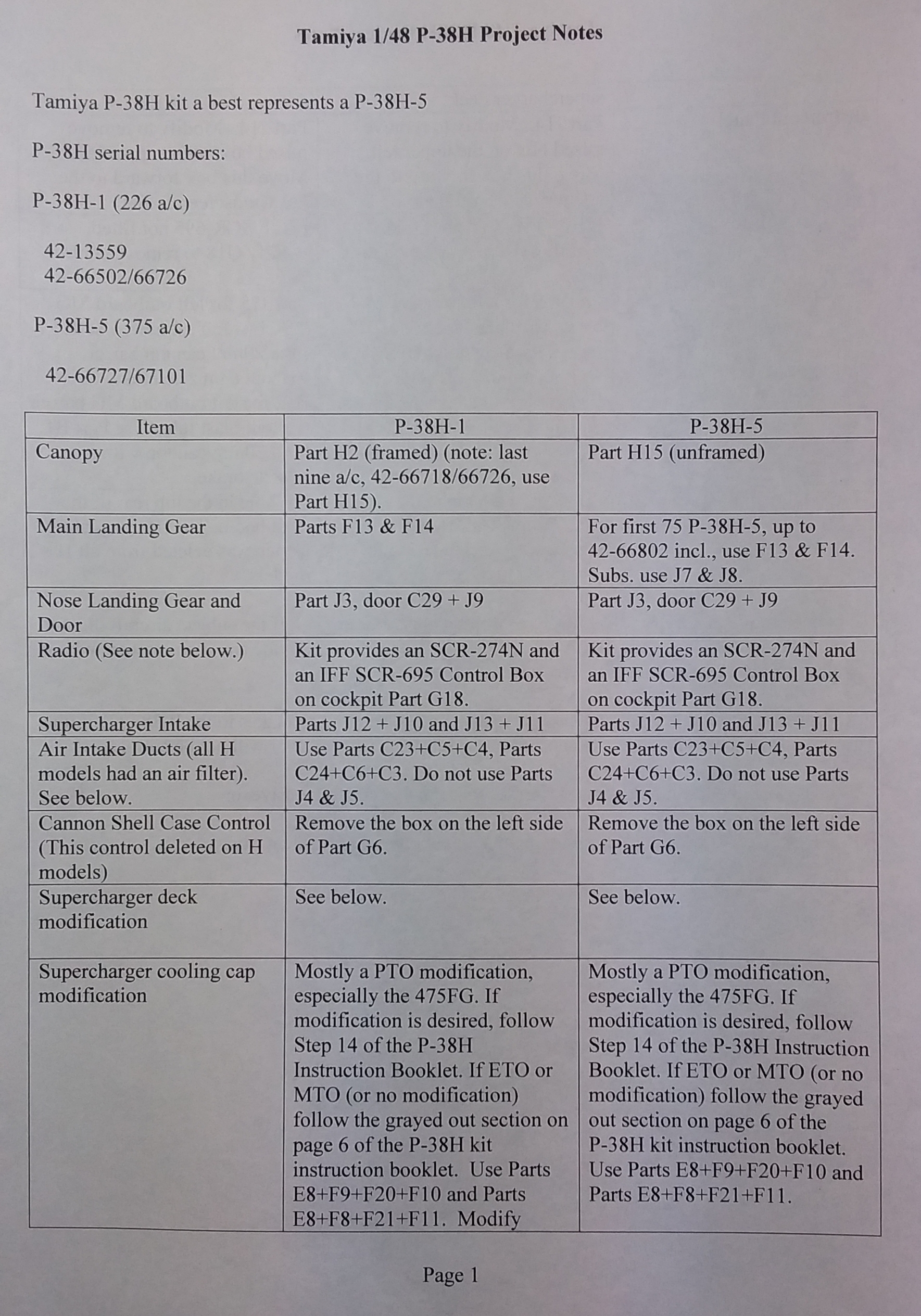 Tamiya 1/48 P-38H Project Notes

Tamiya P-38H kit a best represents a P-38H-5

P-38H serial numbers:

P-38H-1 (226 a/c)

42-13559
42-66502/66726

P-38H-5 (375 a/c)

42-66727/67101

| Item | P-38H-1 | P-38H-5 |
|---|---|---|
| Canopy | Part H2 (framed) (note: last nine a/c, 42-66718/66726, use Part H15). | Part H15 (unframed) |
| Main Landing Gear | Parts F13 & F14 | For first 75 P-38H-5, up to 42-66802 incl., use F13 & F14. Subs. use J7 & J8. |
| Nose Landing Gear and Door | Part J3, door C29 + J9 | Part J3, door C29 + J9 |
| Radio (See note below.) | Kit provides an SCR-274N and an IFF SCR-695 Control Box on cockpit Part G18. | Kit provides an SCR-274N and an IFF SCR-695 Control Box on cockpit Part G18. |
| Supercharger Intake | Parts J12 + J10 and J13 + J11 | Parts J12 + J10 and J13 + J11 |
| Air Intake Ducts (all H models had an air filter). See below. | Use Parts C23+C5+C4, Parts C24+C6+C3. Do not use Parts J4 & J5. | Use Parts C23+C5+C4, Parts C24+C6+C3. Do not use Parts J4 & J5. |
| Cannon Shell Case Control (This control deleted on H models) | Remove the box on the left side of Part G6. | Remove the box on the left side of Part G6. |
| Supercharger deck modification | See below. | See below. |
| Supercharger cooling cap modification | Mostly a PTO modification, especially the 475FG. If modification is desired, follow Step 14 of the P-38H Instruction Booklet. If ETO or MTO (or no modification) follow the grayed out section on page 6 of the P-38H kit instruction booklet. Use Parts E8+F9+F20+F10 and Parts E8+F8+F21+F11. Modify | Mostly a PTO modification, especially the 475FG. If modification is desired, follow Step 14 of the P-38H Instruction Booklet. If ETO or MTO (or no modification) follow the grayed out section on page 6 of the P-38H kit instruction booklet. Use Parts E8+F9+F20+F10 and Parts E8+F8+F21+F11. |

Page 1